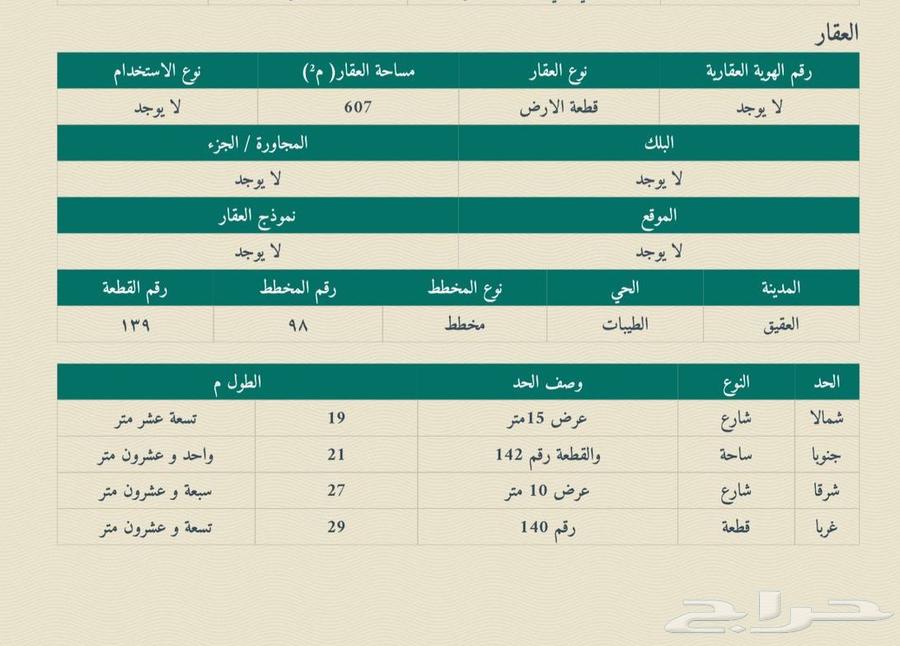 العقار

| رقم الهوية العقارية | نوع العقار | مساحة العقار( م²) | نوع الاستخدام |
|---|---|---|---|
| لا يوجد | قطعة الارض | 607 | لا يوجد |

| البلك | المجاورة / الجزء |
|---|---|
| لا يوجد | لا يوجد |

| الموقع | نموذج العقار |
|---|---|
| لا يوجد | لا يوجد |

| المدينة | الحي | نوع المخطط | رقم المخطط | رقم القطعة |
|---|---|---|---|---|
| العقيق | الطيبات | مخطط | ٩٨ | ١٣٩ |

| الحد | النوع | وصف الحد | الطول م | |
|---|---|---|---|---|
| شمالا | شارع | عرض 15متر | 19 | تسعة عشر متر |
| جنوبا | ساحة | والقطعة رقم 142 | 21 | واحد و عشرون متر |
| شرقا | شارع | عرض 10 متر | 27 | سبعة و عشرون متر |
| غربا | قطعة | رقم 140 | 29 | تسعة و عشرون متر |

حراج